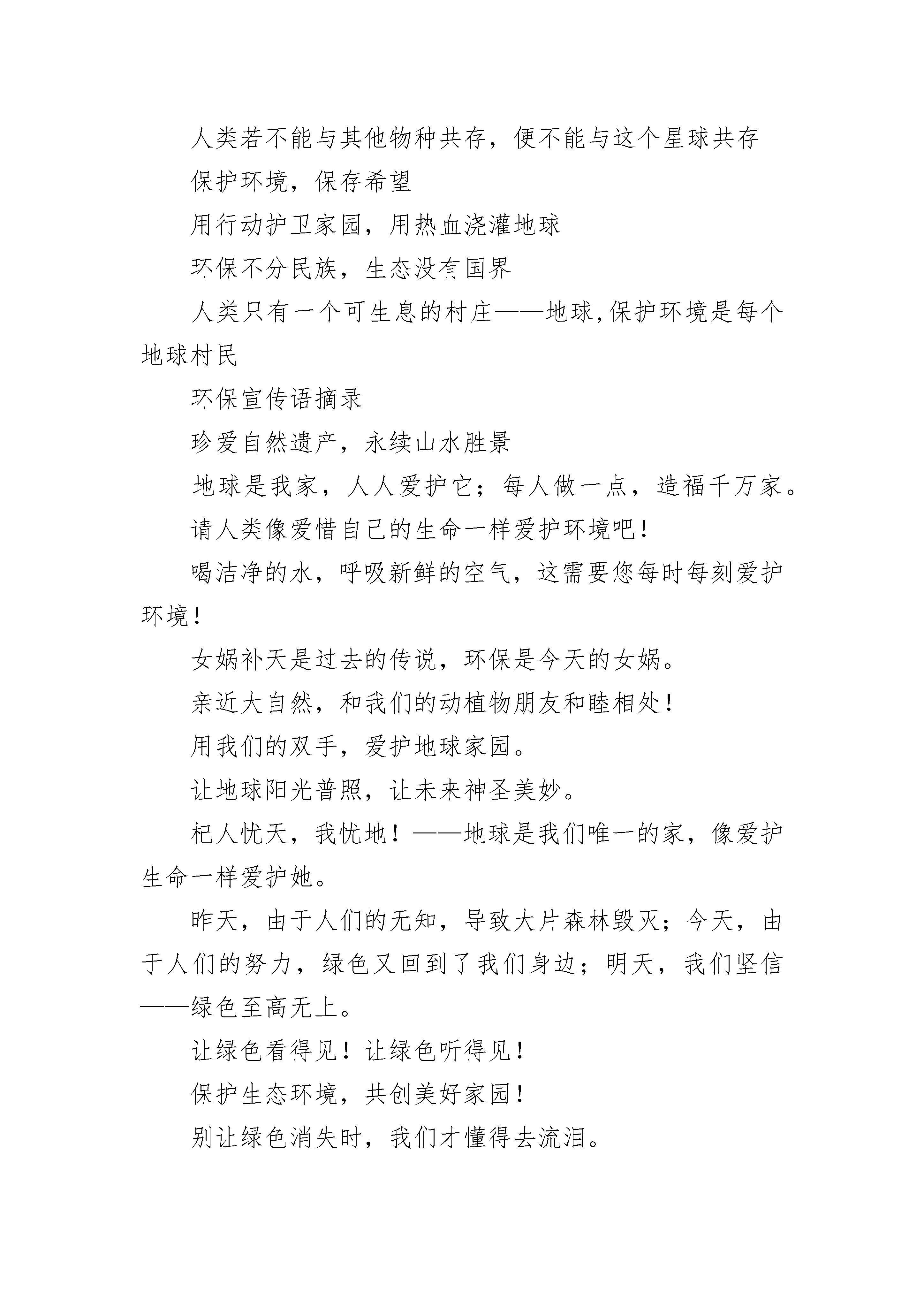 人类若不能与其他物种共存，便不能与这个星球共存

保护环境，保存希望

用行动护卫家园，用热血浇灌地球

环保不分民族，生态没有国界

人类只有一个可生息的村庄——地球,保护环境是每个地球村民

环保宣传语摘录

珍爱自然遗产，永续山水胜景

地球是我家，人人爱护它；每人做一点，造福千万家。

请人类像爱惜自己的生命一样爱护环境吧！

喝洁净的水，呼吸新鲜的空气，这需要您每时每刻爱护环境！

女娲补天是过去的传说，环保是今天的女娲。

亲近大自然，和我们的动植物朋友和睦相处！

用我们的双手，爱护地球家园。

让地球阳光普照，让未来神圣美妙。

杞人忧天，我忧地！——地球是我们唯一的家，像爱护生命一样爱护她。

昨天，由于人们的无知，导致大片森林毁灭；今天，由于人们的努力，绿色又回到了我们身边；明天，我们坚信——绿色至高无上。

让绿色看得见！让绿色听得见！

保护生态环境，共创美好家园！

别让绿色消失时，我们才懂得去流泪。